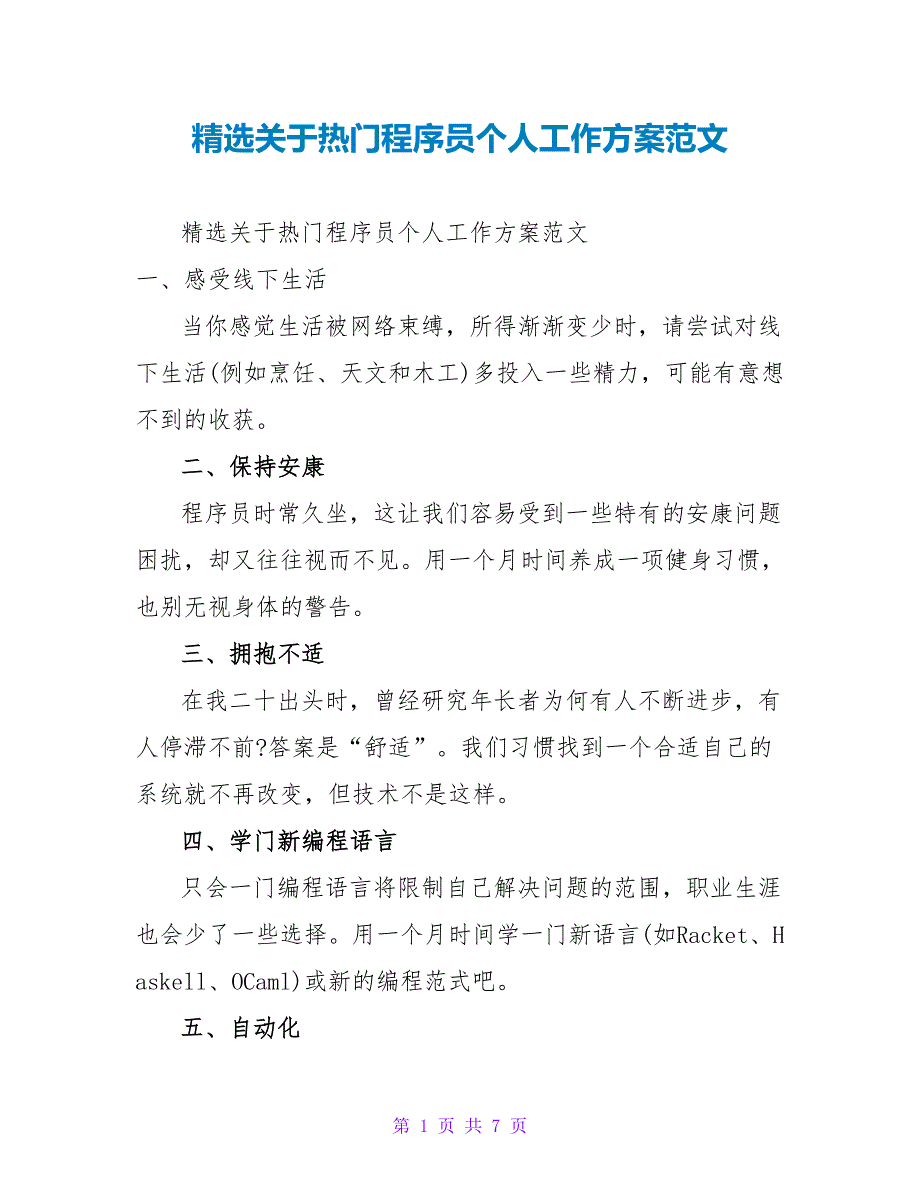 精选关于热门程序员个人工作方案范文

精选关于热门程序员个人工作方案范文

一、感受线下生活

当你感觉生活被网络束缚，所得渐渐变少时，请尝试对线下生活(例如烹饪、天文和木工)多投入一些精力，可能有意想不到的收获。

二、保持安康

程序员时常久坐，这让我们容易受到一些特有的安康问题困扰，却又往往视而不见。用一个月时间养成一项健身习惯，也别无视身体的警告。

三、拥抱不适

在我二十出头时，曾经研究年长者为何有人不断进步，有人停滞不前?答案是“舒适”。我们习惯找到一个合适自己的系统就不再改变，但技术不是这样。

四、学门新编程语言

只会一门编程语言将限制自己解决问题的范围，职业生涯也会少了一些选择。用一个月时间学一门新语言(如Racket、Haskell、OCaml)或新的编程范式吧。

五、自动化

第 1 页 共 7 页